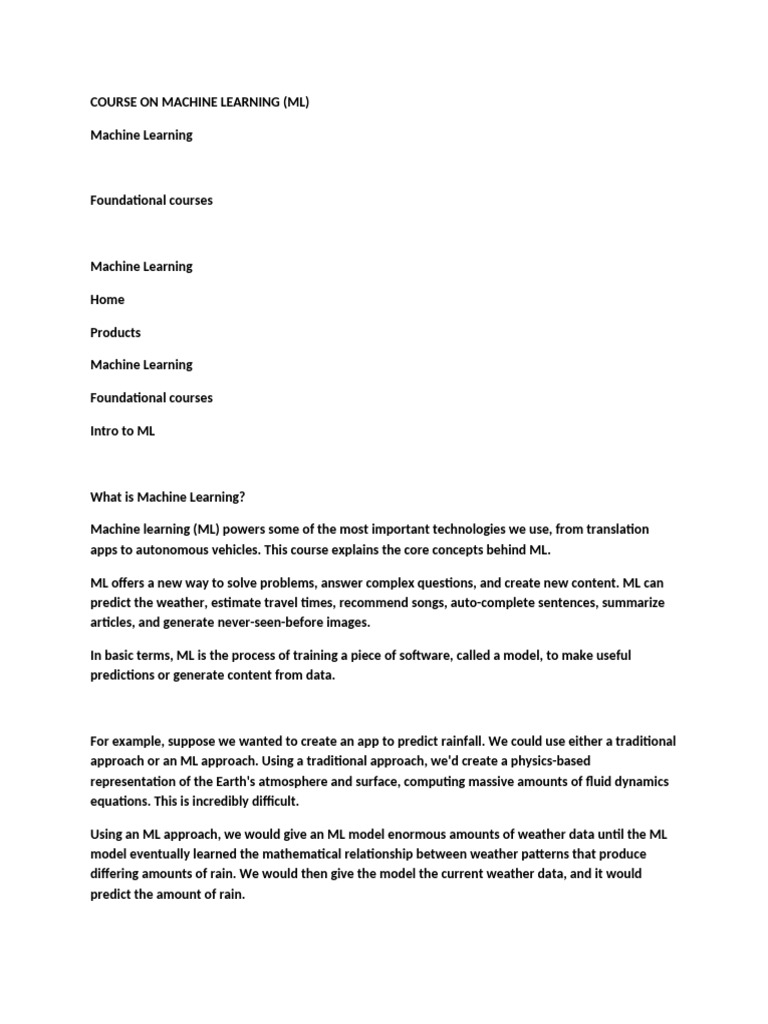 COURSE ON MACHINE LEARNING (ML)

Machine Learning

Foundational courses

Machine Learning

Home

Products

Machine Learning

Foundational courses

Intro to ML

What is Machine Learning?

Machine learning (ML) powers some of the most important technologies we use, from translation apps to autonomous vehicles. This course explains the core concepts behind ML.

ML offers a new way to solve problems, answer complex questions, and create new content. ML can predict the weather, estimate travel times, recommend songs, auto-complete sentences, summarize articles, and generate never-seen-before images.

In basic terms, ML is the process of training a piece of software, called a model, to make useful predictions or generate content from data.

For example, suppose we wanted to create an app to predict rainfall. We could use either a traditional approach or an ML approach. Using a traditional approach, we'd create a physics-based representation of the Earth's atmosphere and surface, computing massive amounts of fluid dynamics equations. This is incredibly difficult.

Using an ML approach, we would give an ML model enormous amounts of weather data until the ML model eventually learned the mathematical relationship between weather patterns that produce differing amounts of rain. We would then give the model the current weather data, and it would predict the amount of rain.